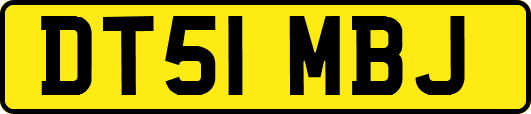 DT51 MBJ